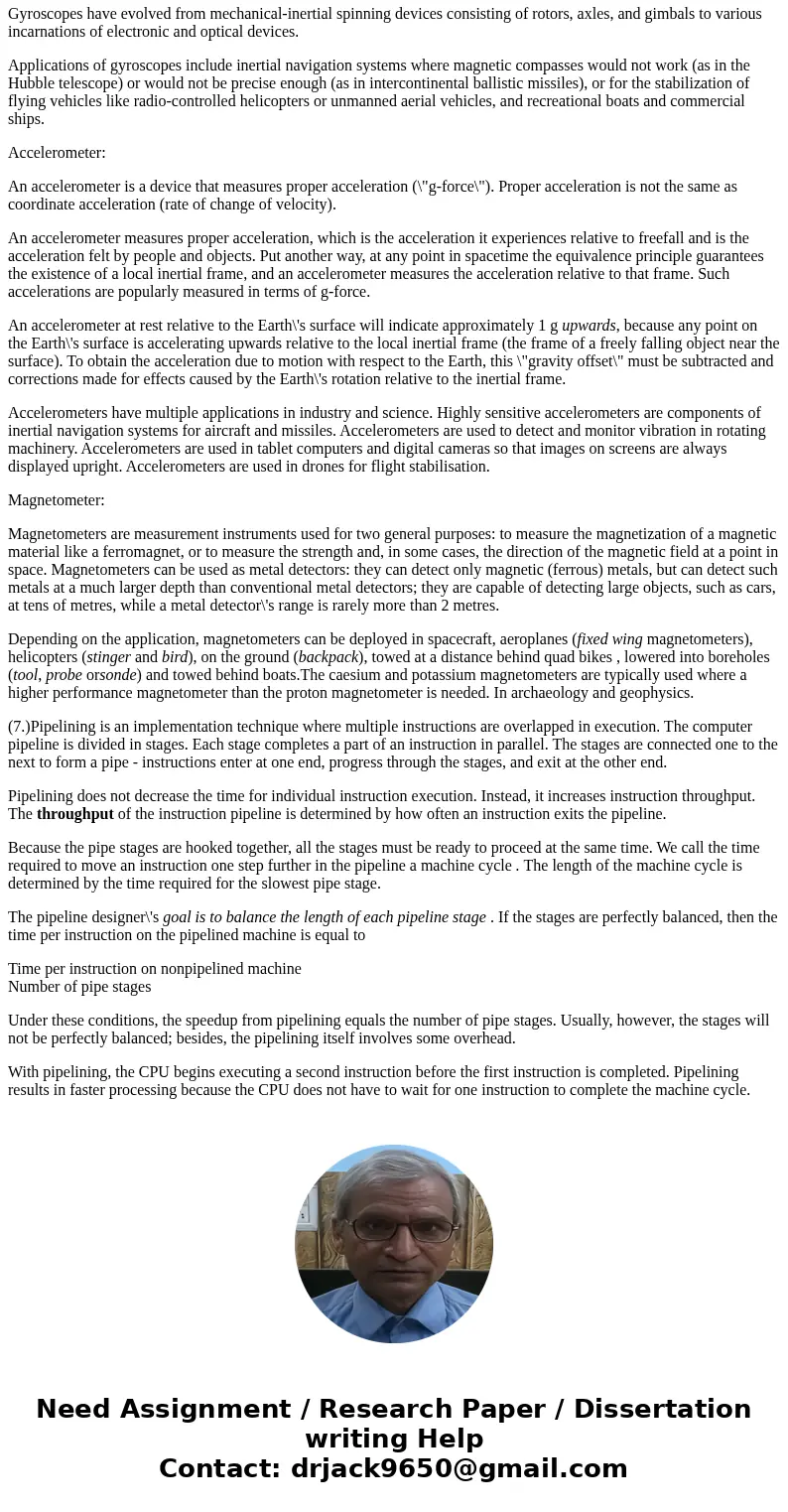 Gyroscopes have evolved from mechanical-inertial spinning devices consisting of rotors, axles, and gimbals to various incarnations of electronic and optical devices.

Applications of gyroscopes include inertial navigation systems where magnetic compasses would not work (as in the Hubble telescope) or would not be precise enough (as in intercontinental ballistic missiles), or for the stabilization of flying vehicles like radio-controlled helicopters or unmanned aerial vehicles, and recreational boats and commercial ships.

Accelerometer:

An accelerometer is a device that measures proper acceleration (\"g-force\"). Proper acceleration is not the same as coordinate acceleration (rate of change of velocity).

An accelerometer measures proper acceleration, which is the acceleration it experiences relative to freefall and is the acceleration felt by people and objects. Put another way, at any point in spacetime the equivalence principle guarantees the existence of a local inertial frame, and an accelerometer measures the acceleration relative to that frame. Such accelerations are popularly measured in terms of g-force.

An accelerometer at rest relative to the Earth\'s surface will indicate approximately 1 g upwards, because any point on the Earth\'s surface is accelerating upwards relative to the local inertial frame (the frame of a freely falling object near the surface). To obtain the acceleration due to motion with respect to the Earth, this \"gravity offset\" must be subtracted and corrections made for effects caused by the Earth\'s rotation relative to the inertial frame.

Accelerometers have multiple applications in industry and science. Highly sensitive accelerometers are components of inertial navigation systems for aircraft and missiles. Accelerometers are used to detect and monitor vibration in rotating machinery. Accelerometers are used in tablet computers and digital cameras so that images on screens are always displayed upright. Accelerometers are used in drones for flight stabilisation.

Magnetometer:

Magnetometers are measurement instruments used for two general purposes: to measure the magnetization of a magnetic material like a ferromagnet, or to measure the strength and, in some cases, the direction of the magnetic field at a point in space. Magnetometers can be used as metal detectors: they can detect only magnetic (ferrous) metals, but can detect such metals at a much larger depth than conventional metal detectors; they are capable of detecting large objects, such as cars, at tens of metres, while a metal detector\'s range is rarely more than 2 metres.

Depending on the application, magnetometers can be deployed in spacecraft, aeroplanes (fixed wing magnetometers), helicopters (stinger and bird), on the ground (backpack), towed at a distance behind quad bikes , lowered into boreholes (tool, probe orsonde) and towed behind boats.The caesium and potassium magnetometers are typically used where a higher performance magnetometer than the proton magnetometer is needed. In archaeology and geophysics.

(7.)Pipelining is an implementation technique where multiple instructions are overlapped in execution. The computer pipeline is divided in stages. Each stage completes a part of an instruction in parallel. The stages are connected one to the next to form a pipe - instructions enter at one end, progress through the stages, and exit at the other end.

Pipelining does not decrease the time for individual instruction execution. Instead, it increases instruction throughput. The throughput of the instruction pipeline is determined by how often an instruction exits the pipeline.

Because the pipe stages are hooked together, all the stages must be ready to proceed at the same time. We call the time required to move an instruction one step further in the pipeline a machine cycle . The length of the machine cycle is determined by the time required for the slowest pipe stage.

The pipeline designer\'s goal is to balance the length of each pipeline stage . If the stages are perfectly balanced, then the time per instruction on the pipelined machine is equal to

Time per instruction on nonpipelined machine
Number of pipe stages

Under these conditions, the speedup from pipelining equals the number of pipe stages. Usually, however, the stages will not be perfectly balanced; besides, the pipelining itself involves some overhead.

With pipelining, the CPU begins executing a second instruction before the first instruction is completed. Pipelining results in faster processing because the CPU does not have to wait for one instruction to complete the machine cycle.

Need Assignment / Research Paper / Dissertation writing Help
Contact: drjack9650@gmail.com